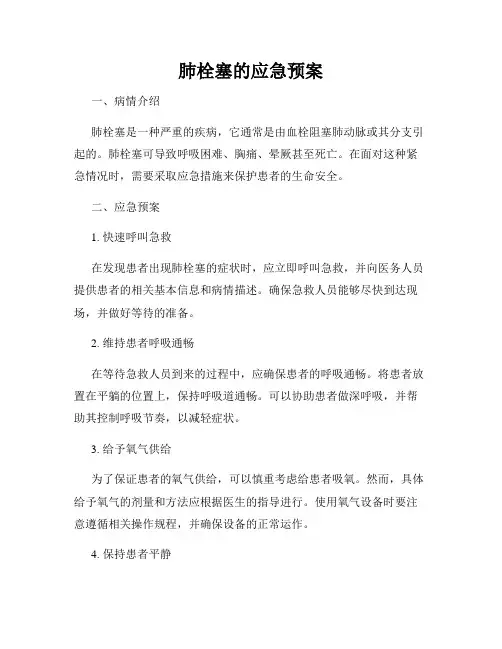 肺栓塞的应急预案

一、病情介绍

肺栓塞是一种严重的疾病，它通常是由血栓阻塞肺动脉或其分支引起的。肺栓塞可导致呼吸困难、胸痛、晕厥甚至死亡。在面对这种紧急情况时，需要采取应急措施来保护患者的生命安全。

二、应急预案

1. 快速呼叫急救

在发现患者出现肺栓塞的症状时，应立即呼叫急救，并向医务人员提供患者的相关基本信息和病情描述。确保急救人员能够尽快到达现场，并做好等待的准备。

2. 维持患者呼吸通畅

在等待急救人员到来的过程中，应确保患者的呼吸通畅。将患者放置在平躺的位置上，保持呼吸道通畅。可以协助患者做深呼吸，并帮助其控制呼吸节奏，以减轻症状。

3. 给予氧气供给

为了保证患者的氧气供给，可以慎重考虑给患者吸氧。然而，具体给予氧气的剂量和方法应根据医生的指导进行。使用氧气设备时要注意遵循相关操作规程，并确保设备的正常运作。

4. 保持患者平静